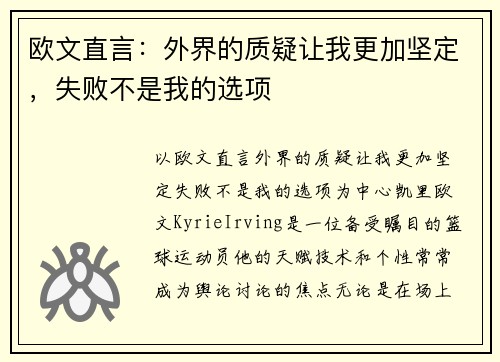 欧文直言：外界的质疑让我更加坚定，失败不是我的选项

以欧文直言外界的质疑让我更加坚定失败不是我的选项为中心凯里欧文KyrieIrving是一位备受瞩目的篮球运动员他的天赋技术和个性常常成为舆论讨论的焦点无论是在场上